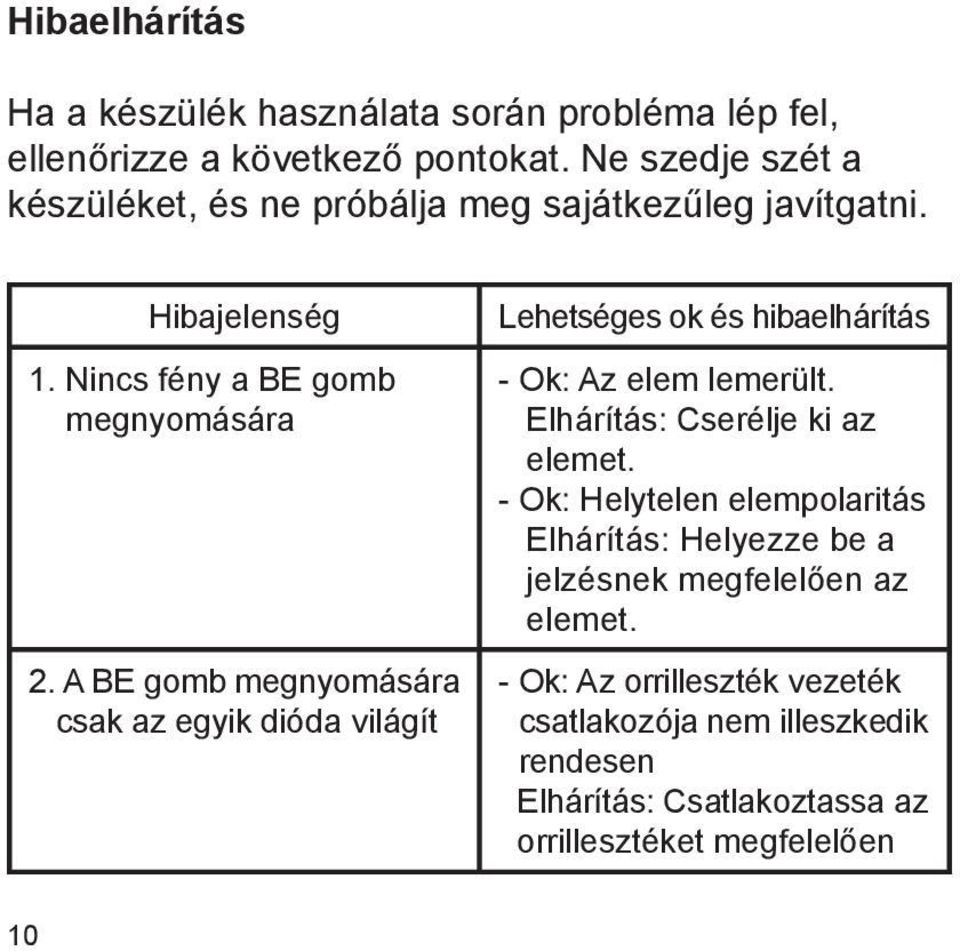 Hibaelhárítás

Ha a készülék használata során probléma lép fel, ellenőrizze a következő pontokat. Ne szedje szét a készüléket, és ne próbálja meg sajátkezűleg javítgatni.

| Hibajelenség | Lehetséges ok és hibaelhárítás |
|---|---|
| 1. Nincs fény a BE gomb megnyomására | - Ok: Az elem lemerült. Elhárítás: Cserélje ki az elemet. - Ok: Helytelen elempolaritás Elhárítás: Helyezze be a jelzésnek megfelelően az elemet. |
| 2. A BE gomb megnyomására csak az egyik dióda világít | - Ok: Az orrilleszték vezeték csatlakozója nem illeszkedik rendesen Elhárítás: Csatlakoztassa az orrillesztéket megfelelően |

10